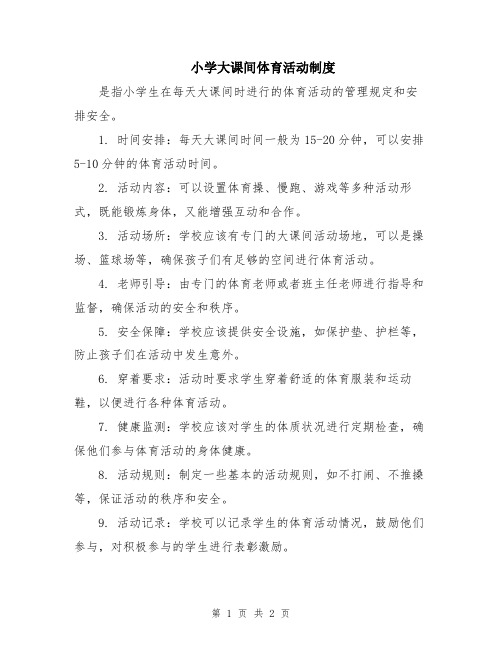 小学大课间体育活动制度

是指小学生在每天大课间时进行的体育活动的管理规定和安排安全。

1. 时间安排：每天大课间时间一般为 15-20 分钟，可以安排 5-10 分钟的体育活动时间。

2. 活动内容：可以设置体育操、慢跑、游戏等多种活动形式，既能锻炼身体，又能增强互动和合作。

3. 活动场所：学校应该有专门的大课间活动场地，可以是操场、篮球场等，确保孩子们有足够的空间进行体育活动。

4. 老师引导：由专门的体育老师或者班主任老师进行指导和监督，确保活动的安全和秩序。

5. 安全保障：学校应该提供安全设施，如保护垫、护栏等，防止孩子们在活动中发生意外。

6. 穿着要求：活动时要求学生穿着舒适的体育服装和运动鞋，以便进行各种体育活动。

7. 健康监测：学校应该对学生的体质状况进行定期检查，确保他们参与体育活动的身体健康。

8. 活动规则：制定一些基本的活动规则，如不打闹、不推搡等，保证活动的秩序和安全。

9. 活动记录：学校可以记录学生的体育活动情况，鼓励他们参与，对积极参与的学生进行表彰激励。

第 1 页 共 2 页